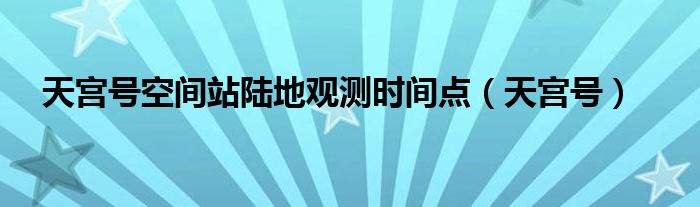 天宫号空间站陆地观测时间点（天宫号）